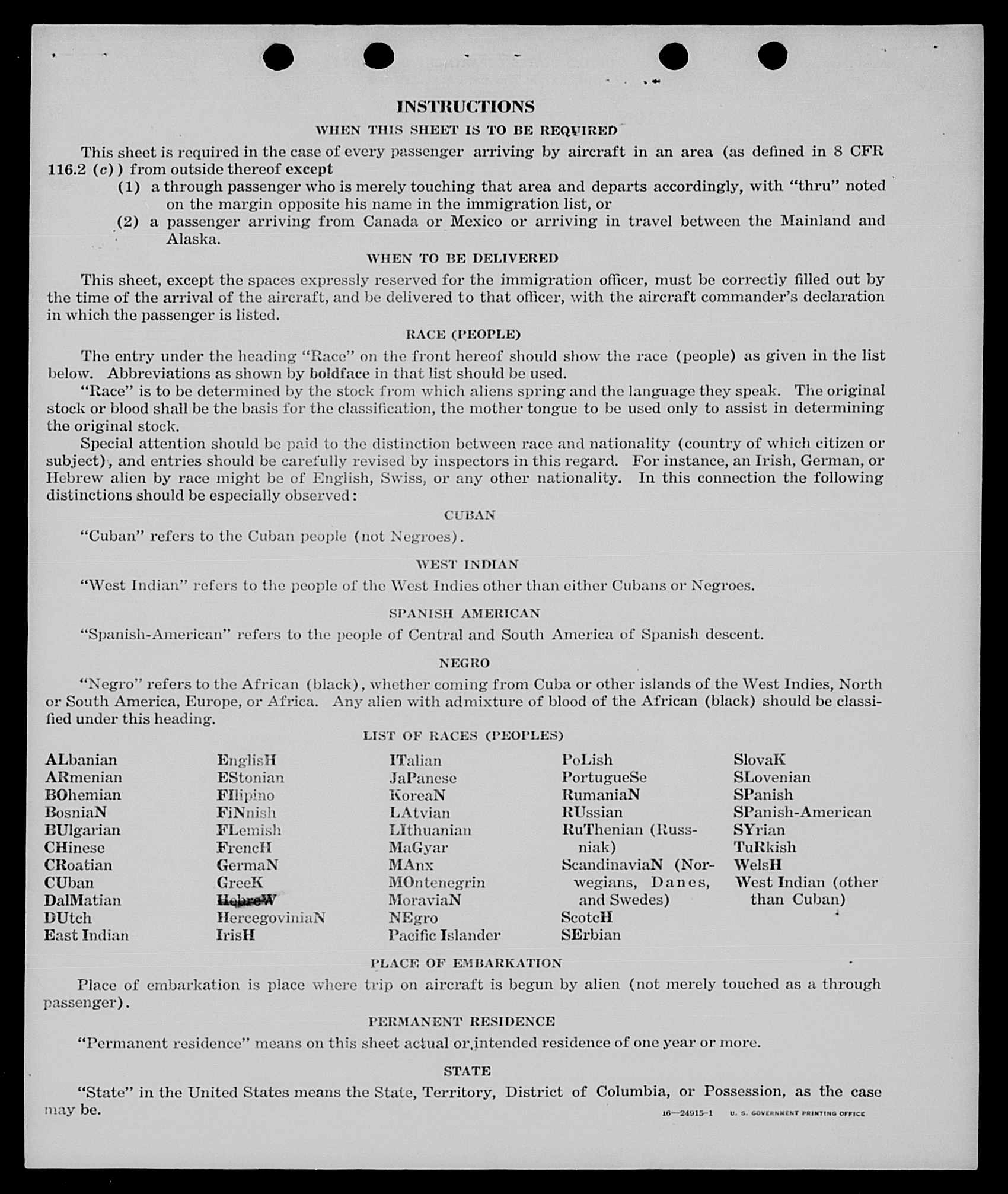 INSTRUCTIONS

WHEN THIS SHEET IS TO BE REQUIRED

This sheet is required in the case of every passenger arriving by aircraft in an area (as defined in 8 CFR 116.2 (c)) from outside thereof except

(1) a through passenger who is merely touching that area and departs accordingly, with "thru" noted on the margin opposite his name in the immigration list, or

(2) a passenger arriving from Canada or Mexico or arriving in travel between the Mainland and Alaska.

WHEN TO BE DELIVERED

This sheet, except the spaces expressly reserved for the immigration officer, must be correctly filled out by the time of the arrival of the aircraft, and be delivered to that officer, with the aircraft commander's declaration in which the passenger is listed.

RACE (PEOPLE)

The entry under the heading "Race" on the front hereof should show the race (people) as given in the list below. Abbreviations as shown by boldface in that list should be used.

"Race" is to be determined by the stock from which aliens spring and the language they speak. The original stock or blood shall be the basis for the classification, the mother tongue to be used only to assist in determining the original stock.

Special attention should be paid to the distinction between race and nationality (country of which citizen or subject), and entries should be carefully revised by inspectors in this regard. For instance, an Irish, German, or Hebrew alien by race might be of English, Swiss, or any other nationality. In this connection the following distinctions should be especially observed:

CUBAN

"Cuban" refers to the Cuban people (not Negroes).

WEST INDIAN

"West Indian" refers to the people of the West Indies other than either Cubans or Negroes.

SPANISH AMERICAN

"Spanish-American" refers to the people of Central and South America of Spanish descent.

NEGRO

"Negro" refers to the African (black), whether coming from Cuba or other islands of the West Indies, North or South America, Europe, or Africa. Any alien with admixture of blood of the African (black) should be classified under this heading.

LIST OF RACES (PEOPLES)

ALbanian
ARmenian
BOhemian
BosniaN
BUlgarian
CHinese
CRoatian
CUban
DalMatian
DUtch
East Indian

EnglisH
EStonian
FIlipino
FiNnish
FLemish
FrencH
GermaN
GreeK
HebreW
HercegoviniaN
IrisH

ITalian
JaPanese
KoreaN
LAtvian
LIthuanian
MaGyar
MAnx
MOntenegrin
MoraviaN
NEgro
Pacific Islander

PoLish
PortugueSe
RumaniaN
RUssian
RuThenian (Russniak)
ScandinaviaN (Norwegians, Danes, and Swedes)
ScotcH
SErbian

SlovaK
SLovenian
SPanish
SPanish-American
SYrian
TuRkish
WelsH
West Indian (other than Cuban)

PLACE OF EMBARKATION

Place of embarkation is place where trip on aircraft is begun by alien (not merely touched as a through passenger).

PERMANENT RESIDENCE

"Permanent residence" means on this sheet actual or intended residence of one year or more.

STATE

"State" in the United States means the State, Territory, District of Columbia, or Possession, as the case may be.

16—24915-1 U. S. GOVERNMENT PRINTING OFFICE